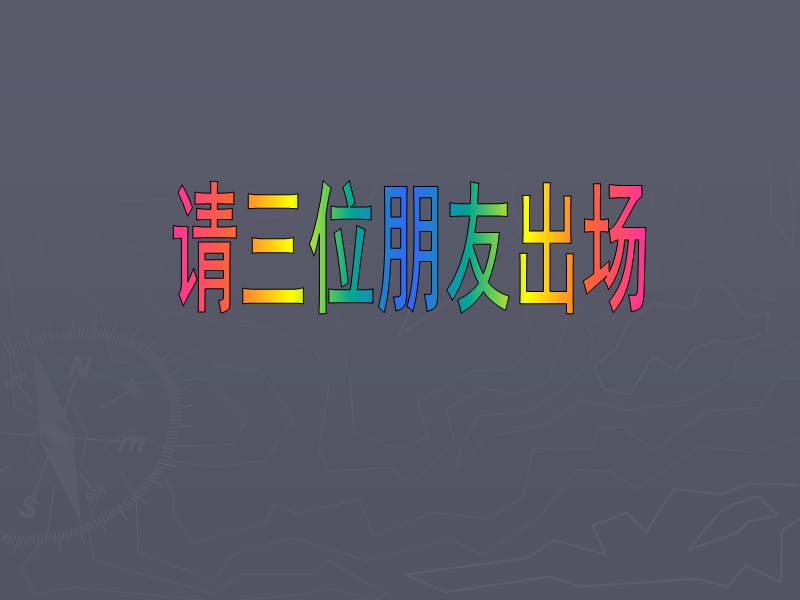 请三位朋友出场